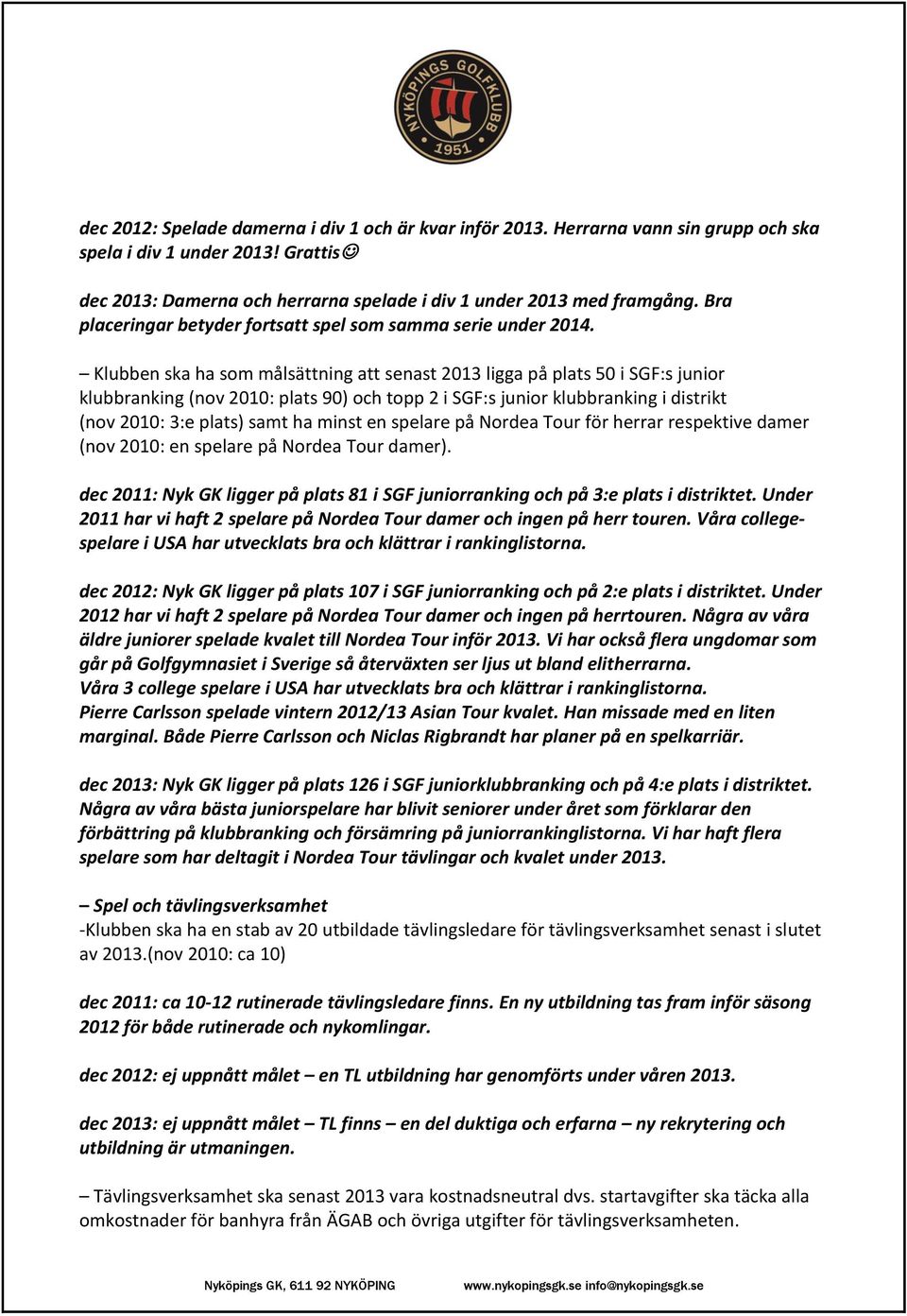 NYKÖPINGS GOLFKLUBB
1951

dec 2012: Spelade damerna i div 1 och är kvar inför 2013. Herrarna vann sin grupp och ska spela i div 1 under 2013! Grattis☺

dec 2013: Damerna och herrarna spelade i div 1 under 2013 med framgång. Bra placeringar betyder fortsatt spel som samma serie under 2014.

– Klubben ska ha som målsättning att senast 2013 ligga på plats 50 i SGF:s junior klubbranking (nov 2010: plats 90) och topp 2 i SGF:s junior klubbranking i distrikt (nov 2010: 3:e plats) samt ha minst en spelare på Nordea Tour för herrar respektive damer (nov 2010: en spelare på Nordea Tour damer).

dec 2011: Nyk GK ligger på plats 81 i SGF juniorranking och på 3:e plats i distriktet. Under 2011 har vi haft 2 spelare på Nordea Tour damer och ingen på herr touren. Våra collegespelare i USA har utvecklats bra och klättrar i rankinglistorna.

dec 2012: Nyk GK ligger på plats 107 i SGF juniorranking och på 2:e plats i distriktet. Under 2012 har vi haft 2 spelare på Nordea Tour damer och ingen på herrtouren. Några av våra äldre juniorer spelade kvalet till Nordea Tour inför 2013. Vi har också flera ungdomar som går på Golfgymnasiet i Sverige så återväxten ser ljus ut bland elitherrarna.
Våra 3 college spelare i USA har utvecklats bra och klättrar i rankinglistorna.
Pierre Carlsson spelade vintern 2012/13 Asian Tour kvalet. Han missade med en liten marginal. Både Pierre Carlsson och Niclas Rigbrandt har planer på en spelkarriär.

dec 2013: Nyk GK ligger på plats 126 i SGF juniorklubbranking och på 4:e plats i distriktet. Några av våra bästa juniorspelare har blivit seniorer under året som förklarar den förbättring på klubbranking och försämring på juniorrankinglistorna. Vi har haft flera spelare som har deltagit i Nordea Tour tävlingar och kvalet under 2013.

– Spel och tävlingsverksamhet
-Klubben ska ha en stab av 20 utbildade tävlingsledare för tävlingsverksamhet senast i slutet av 2013.(nov 2010: ca 10)

dec 2011: ca 10-12 rutinerade tävlingsledare finns. En ny utbildning tas fram inför säsong 2012 för både rutinerade och nykomlingar.

dec 2012: ej uppnått målet – en TL utbildning har genomförts under våren 2013.

dec 2013: ej uppnått målet – TL finns – en del duktiga och erfarna – ny rekrytering och utbildning är utmaningen.

– Tävlingsverksamhet ska senast 2013 vara kostnadsneutral dvs. startavgifter ska täcka alla omkostnader för banhyra från ÄGAB och övriga utgifter för tävlingsverksamheten.

Nyköpings GK, 611 92 NYKÖPING www.nykopingsgk.se info@nykopingsgk.se